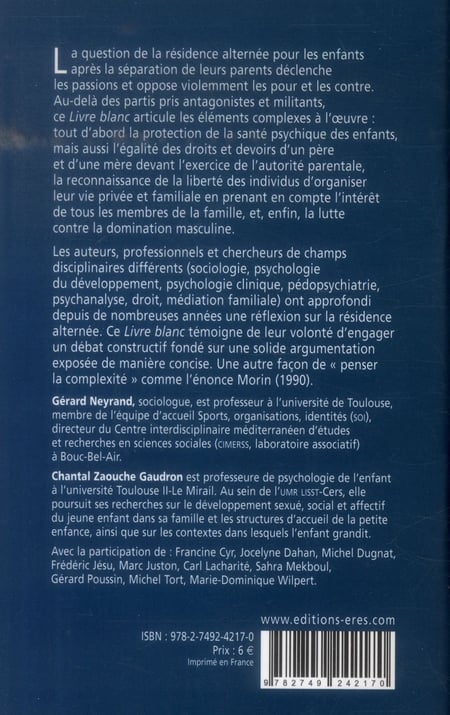 La question de la résidence alternée pour les enfants après la séparation de leurs parents déclenche les passions et oppose violemment les pour et les contre. Au-delà des partis pris antagonistes et militants, ce Livre blanc articule les éléments complexes à l'œuvre : tout d'abord la protection de la santé psychique des enfants, mais aussi l'égalité des droits et devoirs d'un père et d'une mère devant l'exercice de l'autorité parentale, la reconnaissance de la liberté des individus d'organiser leur vie privée et familiale en prenant en compte l'intérêt de tous les membres de la famille, et, enfin, la lutte contre la domination masculine.

Les auteurs, professionnels et chercheurs de champs disciplinaires différents (sociologie, psychologie du développement, psychologie clinique, pédopsychiatrie, psychanalyse, droit, médiation familiale) ont approfondi depuis de nombreuses années une réflexion sur la résidence alternée. Ce Livre blanc témoigne de leur volonté d'engager un débat constructif fondé sur une solide argumentation exposée de manière concise. Une autre façon de « penser la complexité » comme l'énonce Morin (1990).

Gérard Neyrand, sociologue, est professeur à l'université de Toulouse, membre de l'équipe d'accueil Sports, organisations, identités (SOI), directeur du Centre interdisciplinaire méditerranéen d'études et recherches en sciences sociales (CIMERSS, laboratoire associatif) à Bouc-Bel-Air.

Chantal Zaouche Gaudron est professeure de psychologie de l'enfant à l'université Toulouse II-Le Mirail. Au sein de l'UMR LISST-Cers, elle poursuit ses recherches sur le développement sexué, social et affectif du jeune enfant dans sa famille et les structures d'accueil de la petite enfance, ainsi que sur les contextes dans lesquels l'enfant grandit.

Avec la participation de : Francine Cyr, Jocelyne Dahan, Michel Dugnat, Frédéric Jésu, Marc Juston, Carl Lacharité, Sahra Mekboul, Gérard Poussin, Michel Tort, Marie-Dominique Wilpert.

www.editions-eres.com

ISBN : 978-2-7492-4217-0
Prix : 6 €
Imprimé en France

9 782749 242170